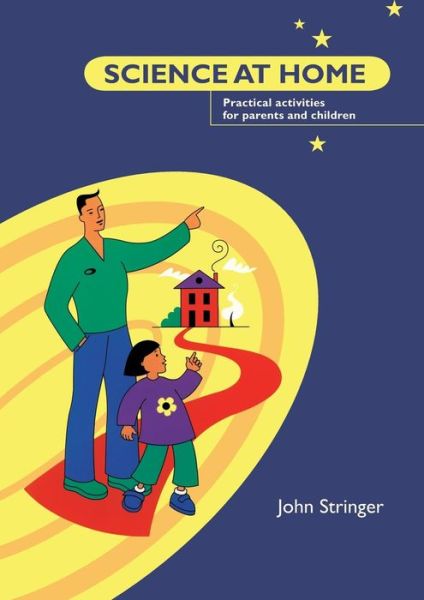 SCIENCE AT HOME

Practical activities for parents and children

John Stringer